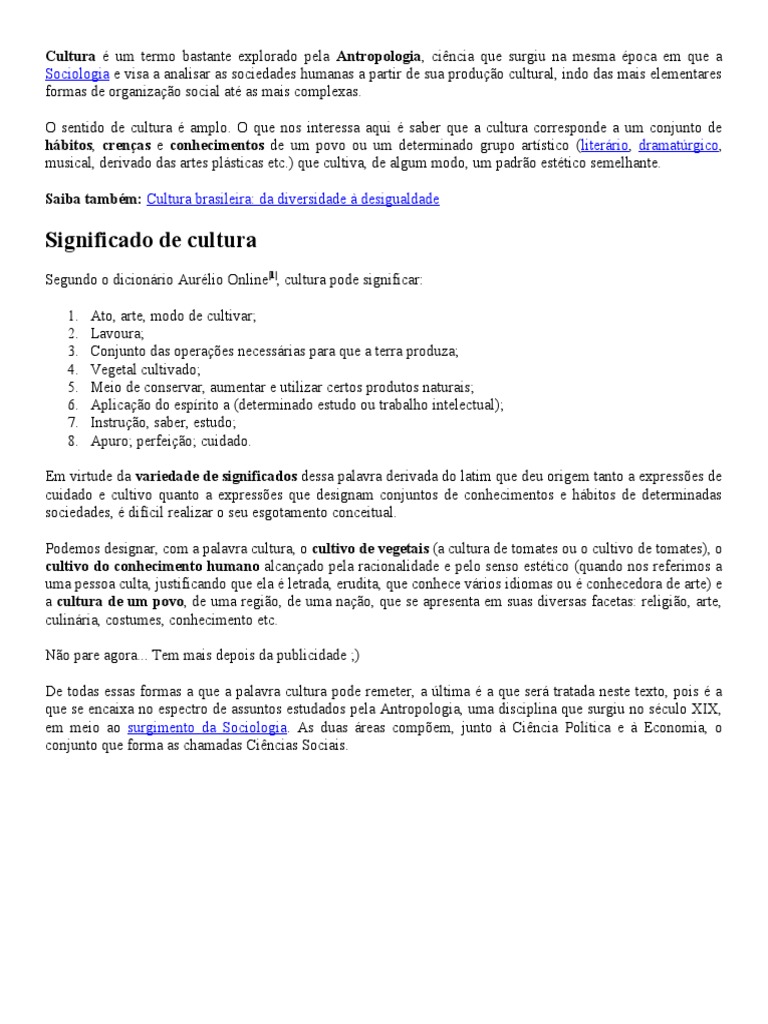 Cultura é um termo bastante explorado pela Antropologia, ciência que surgiu na mesma época em que a Sociologia e visa a analisar as sociedades humanas a partir de sua produção cultural, indo das mais elementares formas de organização social até as mais complexas.

O sentido de cultura é amplo. O que nos interessa aqui é saber que a cultura corresponde a um conjunto de hábitos, crenças e conhecimentos de um povo ou um determinado grupo artístico (literário, dramatúrgico, musical, derivado das artes plásticas etc.) que cultiva, de algum modo, um padrão estético semelhante.

Saiba também: Cultura brasileira: da diversidade à desigualdade

Significado de cultura

Segundo o dicionário Aurélio Online[1], cultura pode significar:

1. Ato, arte, modo de cultivar;
2. Lavoura;
3. Conjunto das operações necessárias para que a terra produza;
4. Vegetal cultivado;
5. Meio de conservar, aumentar e utilizar certos produtos naturais;
6. Aplicação do espírito a (determinado estudo ou trabalho intelectual);
7. Instrução, saber, estudo;
8. Apuro; perfeição; cuidado.

Em virtude da variedade de significados dessa palavra derivada do latim que deu origem tanto a expressões de cuidado e cultivo quanto a expressões que designam conjuntos de conhecimentos e hábitos de determinadas sociedades, é difícil realizar o seu esgotamento conceitual.

Podemos designar, com a palavra cultura, o cultivo de vegetais (a cultura de tomates ou o cultivo de tomates), o cultivo do conhecimento humano alcançado pela racionalidade e pelo senso estético (quando nos referimos a uma pessoa culta, justificando que ela é letrada, erudita, que conhece vários idiomas ou é conhecedora de arte) e a cultura de um povo, de uma região, de uma nação, que se apresenta em suas diversas facetas: religião, arte, culinária, costumes, conhecimento etc.

Não pare agora... Tem mais depois da publicidade ;)

De todas essas formas a que a palavra cultura pode remeter, a última é a que será tratada neste texto, pois é a que se encaixa no espectro de assuntos estudados pela Antropologia, uma disciplina que surgiu no século XIX, em meio ao surgimento da Sociologia. As duas áreas compõem, junto à Ciência Política e à Economia, o conjunto que forma as chamadas Ciências Sociais.